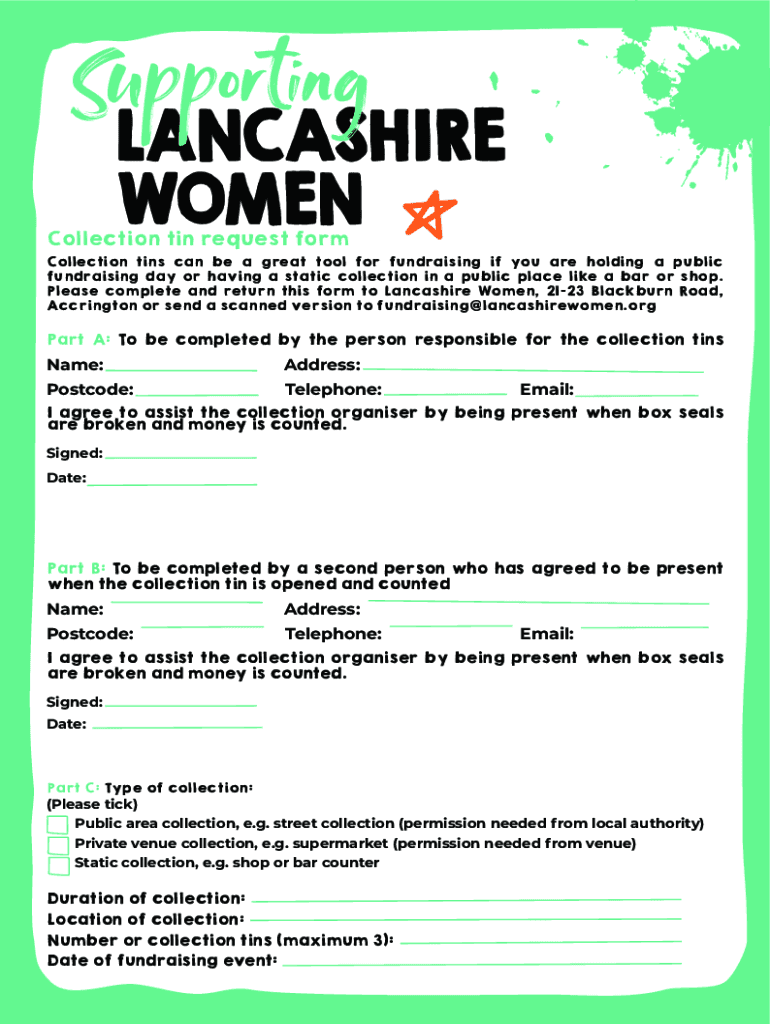 Supporting
LANCASHIRE
WOMEN

Collection tin request form

Collection tins can be a great tool for fundraising if you are holding a public fundraising day or having a static collection in a public place like a bar or shop. Please complete and return this form to Lancashire Women, 21-23 Blackburn Road, Accrington or send a scanned version to fundraising@lancashirewomen.org

Part A: To be completed by the person responsible for the collection tins

Name:
Address:
Postcode:
Telephone:
Email:

I agree to assist the collection organiser by being present when box seals are broken and money is counted.

Signed:
Date:

Part B: To be completed by a second person who has agreed to be present when the collection tin is opened and counted

Name:
Address:
Postcode:
Telephone:
Email:

I agree to assist the collection organiser by being present when box seals are broken and money is counted.

Signed:
Date:

Part C: Type of collection:
(Please tick)
Public area collection, e.g. street collection (permission needed from local authority)
Private venue collection, e.g. supermarket (permission needed from venue)
Static collection, e.g. shop or bar counter

Duration of collection:
Location of collection:
Number or collection tins (maximum 3):
Date of fundraising event: